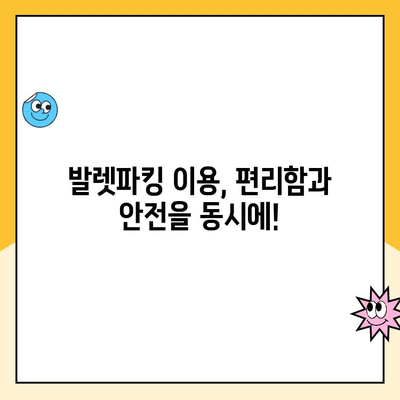 발렛파킹 이용, 편리함과 안전을 동시에!